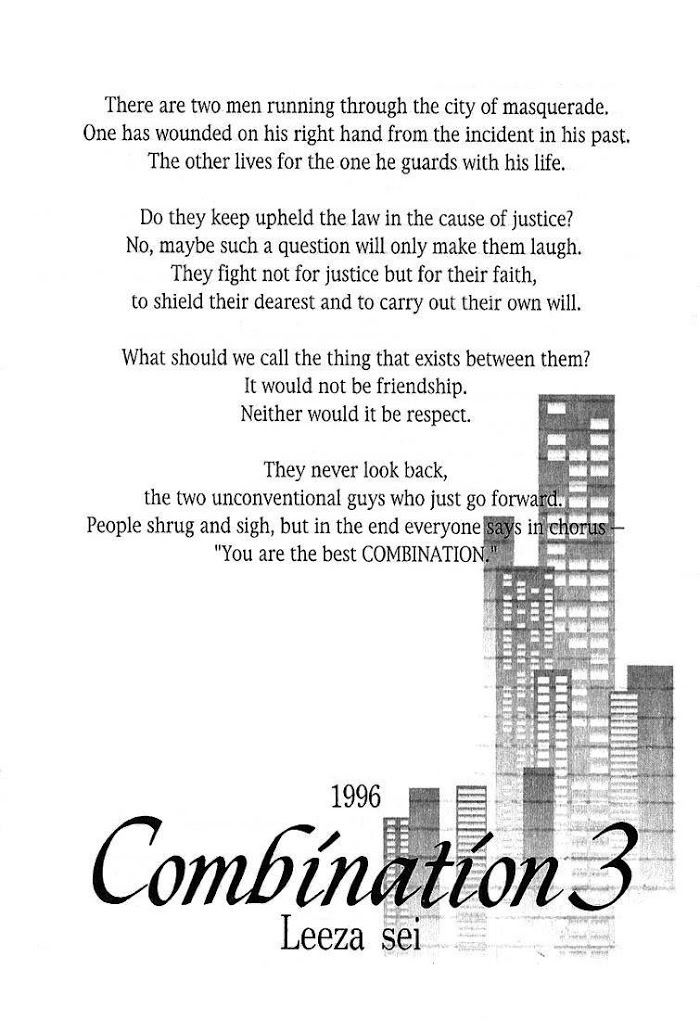 There are two men running through the city of masquerade.
One has wounded on his right hand from the incident in his past.
The other lives for the one he guards with his life.

Do they keep upheld the law in the cause of justice?
No, maybe such a question will only make them laugh.
They fight not for justice but for their faith,
to shield their dearest and to carry out their own will.

What should we call the thing that exists between them?
It would not be friendship.
Neither would it be respect.

They never look back,
the two unconventional guys who just go forward.
People shrug and sigh, but in the end everyone says in chorus –
"You are the best COMBINATION."

1996
Combination 3
Leeza sei